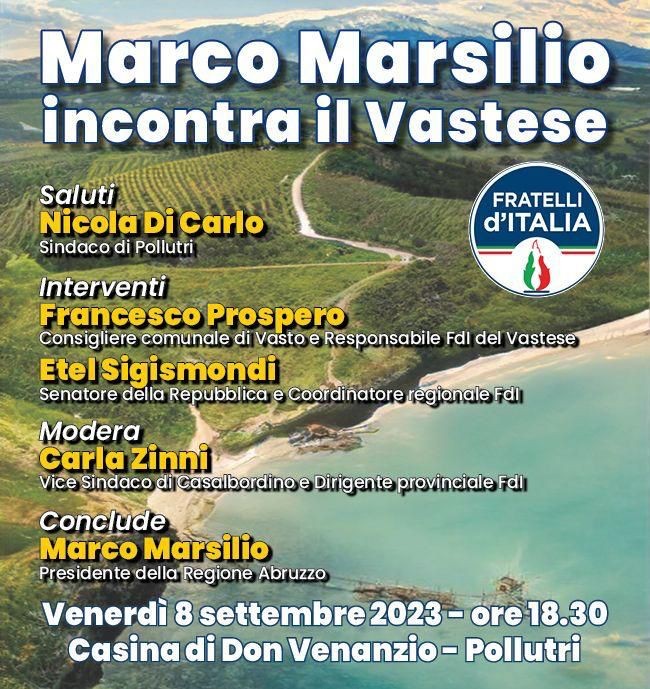 Marco Marsilio
incontra il Vastese

FRATELLI
d'ITALIA

Saluti
Nicola Di Carlo
Sindaco di Pollutri

Interventi
Francesco Prospero
Consigliere comunale di Vasto e Responsabile FdI del Vastese

Etel Sigismondi
Senatore della Repubblica e Coordinatore regionale FdI

Modera
Carla Zinni
Vice Sindaco di Casalbordino e Dirigente provinciale FdI

Conclude
Marco Marsilio
Presidente della Regione Abruzzo

Venerdì 8 settembre 2023 - ore 18.30
Casina di Don Venanzio - Pollutri